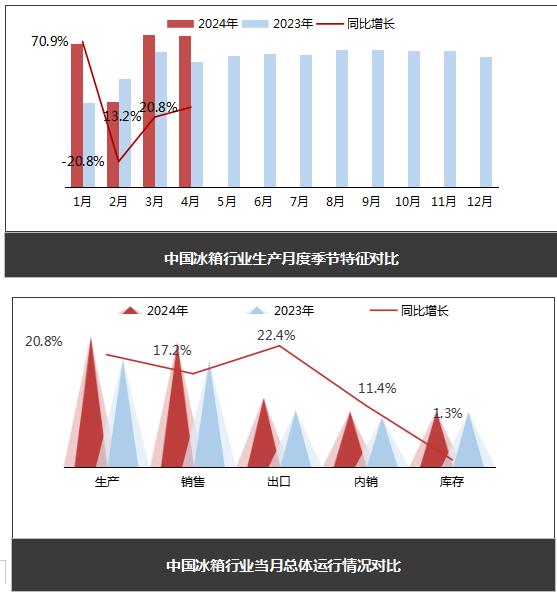 2024年 2023年 同比增长

70.9%
13.2%
20.8%
-20.8%

1月 2月 3月 4月 5月 6月 7月 8月 9月 10月 11月 12月

中国冰箱行业生产月度季节特征对比

2024年 2023年 同比增长

20.8%
17.2%
22.4%
11.4%
1.3%

生产 销售 出口 内销 库存

中国冰箱行业当月总体运行情况对比